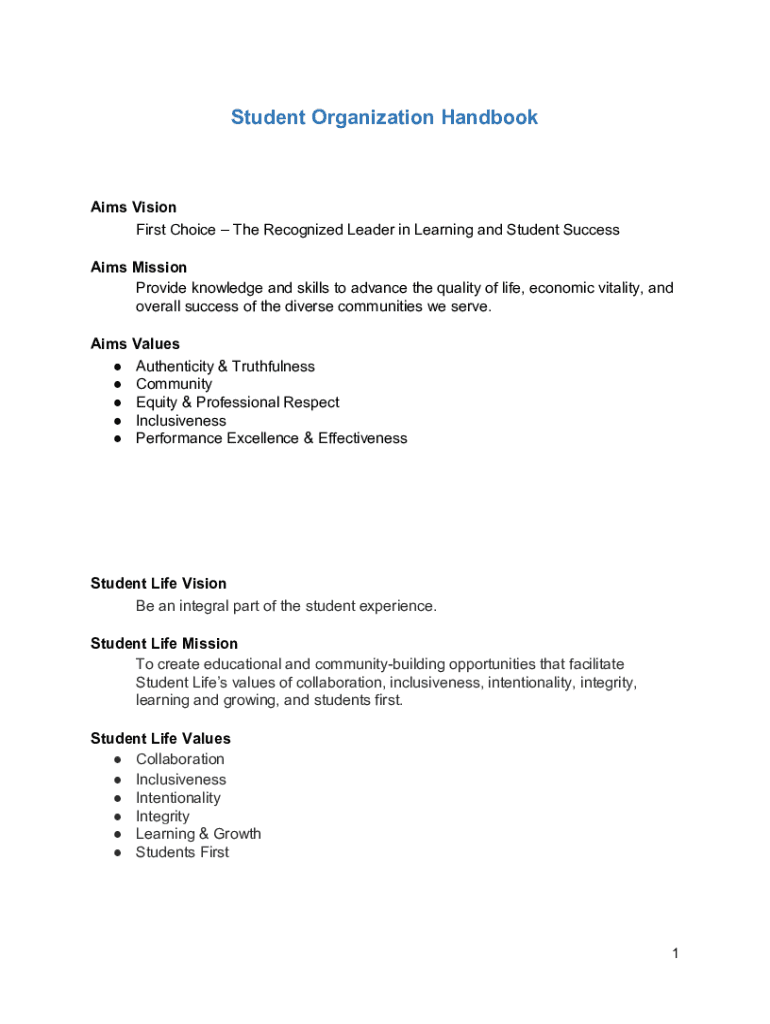 Student Organization Handbook

Aims Vision
First Choice – The Recognized Leader in Learning and Student Success

Aims Mission
Provide knowledge and skills to advance the quality of life, economic vitality, and overall success of the diverse communities we serve.

Aims Values
● Authenticity & Truthfulness
● Community
● Equity & Professional Respect
● Inclusiveness
● Performance Excellence & Effectiveness

Student Life Vision
Be an integral part of the student experience.

Student Life Mission
To create educational and community-building opportunities that facilitate Student Life's values of collaboration, inclusiveness, intentionality, integrity, learning and growing, and students first.

Student Life Values
● Collaboration
● Inclusiveness
● Intentionality
● Integrity
● Learning & Growth
● Students First

1